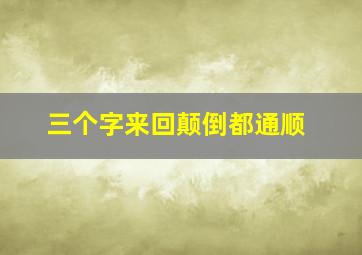 三个字来回颠倒都通顺